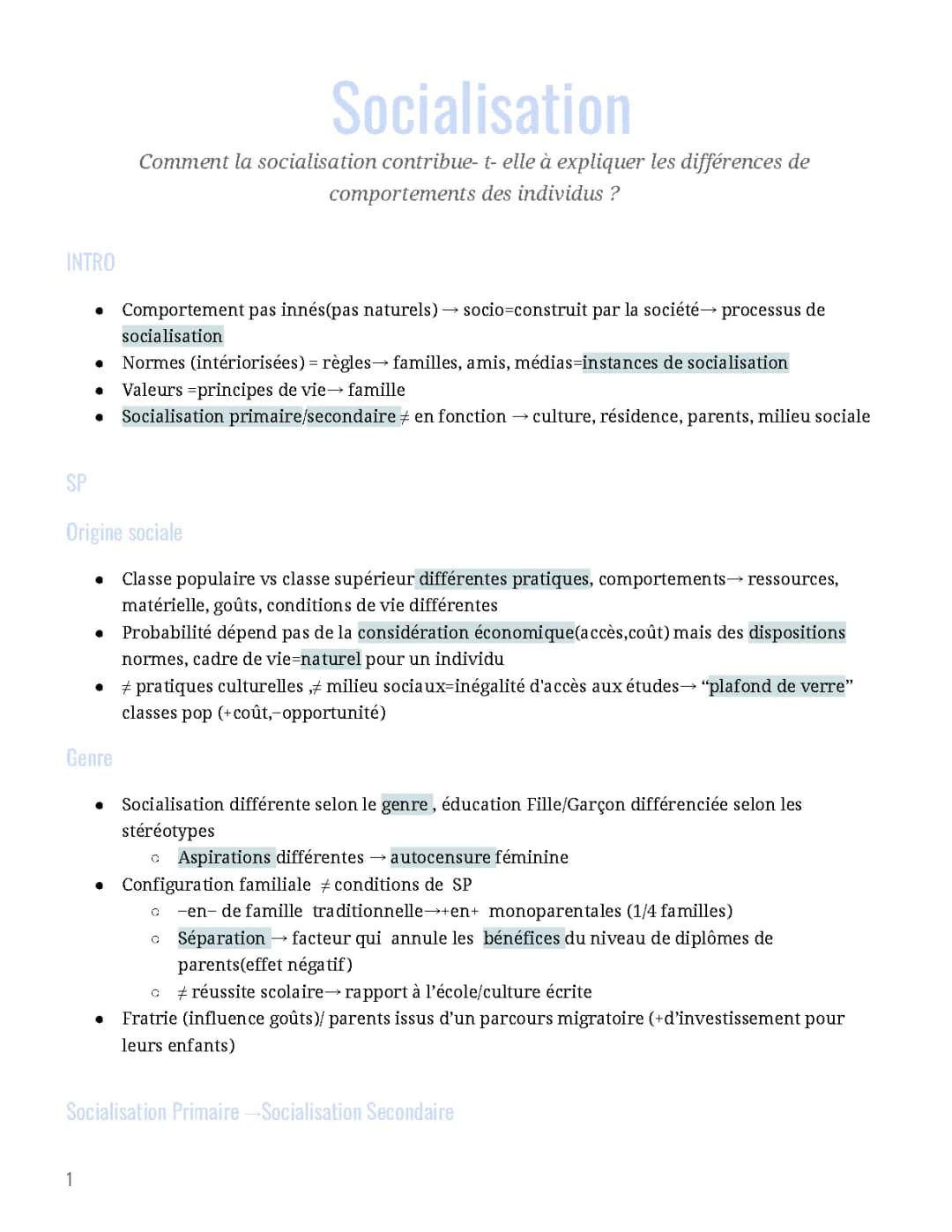 Socialisation

Comment la socialisation contribue- t- elle à expliquer les différences de comportements des individus ?

INTRO

• Comportement pas innés(pas naturels) → socio=construit par la société→ processus de socialisation
• Normes (intériorisées) = règles→ familles, amis, médias=instances de socialisation
• Valeurs =principes de vie→ famille
• Socialisation primaire/secondaire ≠ en fonction → culture, résidence, parents, milieu sociale

SP

Origine sociale

• Classe populaire vs classe supérieur différentes pratiques, comportements→ ressources, matérielle, goûts, conditions de vie différentes
• Probabilité dépend pas de la considération économique(accès,coût) mais des dispositions normes, cadre de vie=naturel pour un individu
• ≠ pratiques culturelles ,≠ milieu sociaux=inégalité d'accès aux études→ "plafond de verre" classes pop (+coût,−opportunité)

Genre

• Socialisation différente selon le genre , éducation Fille/Garçon différenciée selon les stéréotypes
○ Aspirations différentes → autocensure féminine
• Configuration familiale ≠ conditions de SP
○ −en− de famille traditionnelle→+en+ monoparentales (1/4 familles)
○ Séparation → facteur qui annule les bénéfices du niveau de diplômes de parents(effet négatif)
○ ≠ réussite scolaire→ rapport à l'école/culture écrite
• Fratrie (influence goûts)/ parents issus d'un parcours migratoire (+d'investissement pour leurs enfants)

Socialisation Primaire →Socialisation Secondaire

1